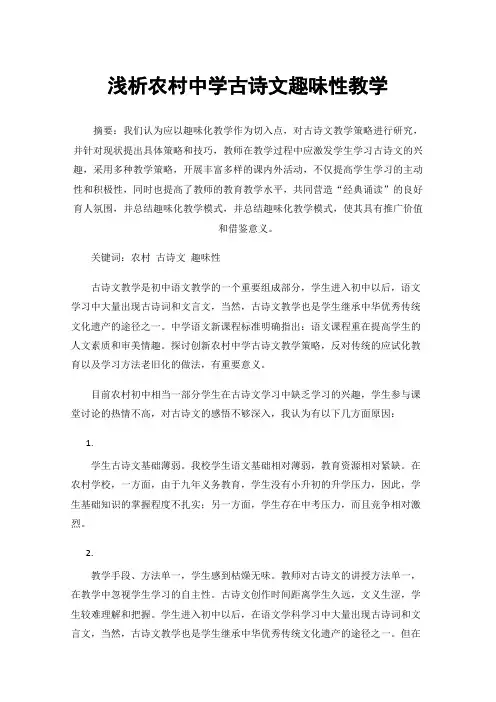 浅析农村中学古诗文趣味性教学

摘要：我们认为应以趣味化教学作为切入点，对古诗文教学策略进行研究，并针对现状提出具体策略和技巧，教师在教学过程中应激发学生学习古诗文的兴趣，采用多种教学策略，开展丰富多样的课内外活动，不仅提高学生学习的主动性和积极性，同时也提高了教师的教育教学水平，共同营造“经典诵读”的良好育人氛围，并总结趣味化教学模式，并总结趣味化教学模式，使其具有推广价值和借鉴意义。

关键词：农村 古诗文 趣味性

古诗文教学是初中语文教学的一个重要组成部分，学生进入初中以后，语文学习中大量出现古诗词和文言文，当然，古诗文教学也是学生继承中华优秀传统文化遗产的途径之一。中学语文新课程标准明确指出：语文课程重在提高学生的人文素质和审美情趣。探讨创新农村中学古诗文教学策略，反对传统的应试化教育以及学习方法老旧化的做法，有重要意义。

目前农村初中相当一部分学生在古诗文学习中缺乏学习的兴趣，学生参与课堂讨论的热情不高，对古诗文的感悟不够深入，我认为有以下几方面原因：

1.

学生古诗文基础薄弱。我校学生语文基础相对薄弱，教育资源相对紧缺。在农村学校，一方面，由于九年义务教育，学生没有小升初的升学压力，因此，学生基础知识的掌握程度不扎实；另一方面，学生存在中考压力，而且竞争相对激烈。

2.

教学手段、方法单一，学生感到枯燥无味。教师对古诗文的讲授方法单一，在教学中忽视学生学习的自主性。古诗文创作时间距离学生久远，文义生涩，学生较难理解和把握。学生进入初中以后，在语文学科学习中大量出现古诗词和文言文，当然，古诗文教学也是学生继承中华优秀传统文化遗产的途径之一。但在